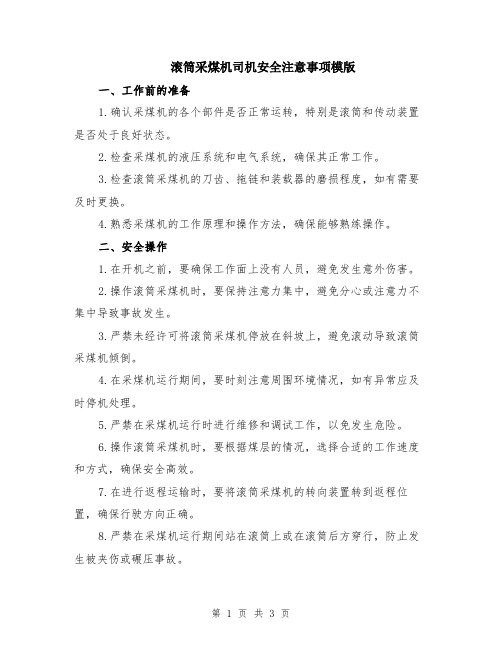 滚筒采煤机司机安全注意事项模版

一、工作前的准备

1.确认采煤机的各个部件是否正常运转，特别是滚筒和传动装置是否处于良好状态。

2.检查采煤机的液压系统和电气系统，确保其正常工作。

3.检查滚筒采煤机的刀齿、拖链和装载器的磨损程度，如有需要及时更换。

4.熟悉采煤机的工作原理和操作方法，确保能够熟练操作。

二、安全操作

1.在开机之前，要确保工作面上没有人员，避免发生意外伤害。

2.操作滚筒采煤机时，要保持注意力集中，避免分心或注意力不集中导致事故发生。

3.严禁未经许可将滚筒采煤机停放在斜坡上，避免滚动导致滚筒采煤机倾倒。

4.在采煤机运行期间，要时刻注意周围环境情况，如有异常应及时停机处理。

5.严禁在采煤机运行时进行维修和调试工作，以免发生危险。

6.操作滚筒采煤机时，要根据煤层的情况，选择合适的工作速度和方式，确保安全高效。

7.在进行返程运输时，要将滚筒采煤机的转向装置转到返程位置，确保行驶方向正确。

8.严禁在采煤机运行期间站在滚筒上或在滚筒后方穿行，防止发生被夹伤或碾压事故。

第 1 页 共 3 页